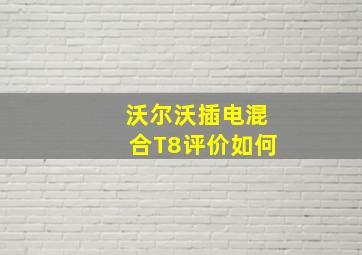 沃尔沃插电混合T8评价如何